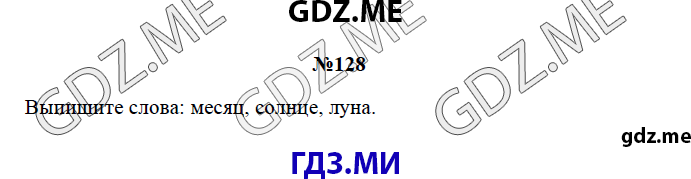 GDZ.ME

GDZ.ME GDZ.ME GDZ.ME

№128

Выпишите слова: месяц, солнце, луна.

gdz.me

ГДЗ.МИ